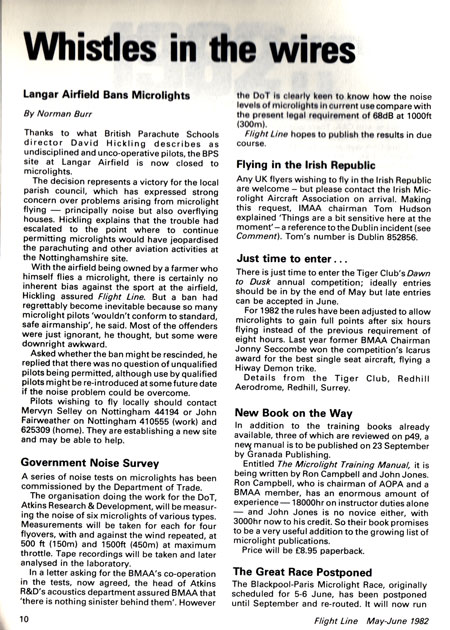 Whistles in the wires

Langar Airfield Bans Microlights

By Norman Burr

Thanks to what British Parachute Schools director David Hickling describes as undisciplined and unco-operative pilots, the BPS site at Langar Airfield is now closed to microlights.

The decision represents a victory for the local parish council, which has expressed strong concern over problems arising from microlight flying — principally noise but also overflying houses. Hickling explains that the trouble had escalated to the point where to continue permitting microlights would have jeopardised the parachuting and other aviation activities at the Nottinghamshire site.

With the airfield being owned by a farmer who himself flies a microlight, there is certainly no inherent bias against the sport at the airfield, Hickling assured Flight Line. But a ban had regrettably become inevitable because so many microlight pilots 'wouldn't conform to standard, safe airmanship', he said. Most of the offenders were just ignorant, he thought, but some were downright awkward.

Asked whether the ban might be rescinded, he replied that there was no question of unqualified pilots being permitted, although use by qualified pilots might be re-introduced at some future date if the noise problem could be overcome.

Pilots wishing to fly locally should contact Mervyn Selley on Nottingham 44194 or John Fairweather on Nottingham 410555 (work) and 625309 (home). They are establishing a new site and may be able to help.

Government Noise Survey

A series of noise tests on microlights has been commissioned by the Department of Trade.

The organisation doing the work for the DoT, Atkins Research & Development, will be measuring the noise of six microlights of various types. Measurements will be taken for each for four flyovers, with and against the wind repeated, at 500 ft (150m) and 1500ft (450m) at maximum throttle. Tape recordings will be taken and later analysed in the laboratory.

In a letter asking for the BMAA's co-operation in the tests, now agreed, the head of Atkins R&D's acoustics department assured BMAA that 'there is nothing sinister behind them'. However the DoT is clearly keen to know how the noise levels of microlights in current use compare with the present legal requirement of 68dB at 1000ft (300m).

Flight Line hopes to publish the results in due course.

Flying in the Irish Republic

Any UK flyers wishing to fly in the Irish Republic are welcome – but please contact the Irish Microlight Aircraft Association on arrival. Making this request, IMAA chairman Tom Hudson explained 'Things are a bit sensitive here at the moment' – a reference to the Dublin incident (see Comment). Tom's number is Dublin 852856.

Just time to enter . . .

There is just time to enter the Tiger Club's Dawn to Dusk annual competition; ideally entries should be in by the end of May but late entries can be accepted in June.

For 1982 the rules have been adjusted to allow microlights to gain full points after six hours flying instead of the previous requirement of eight hours. Last year former BMAA Chairman Jonny Seccombe won the competition's Icarus award for the best single seat aircraft, flying a Hiway Demon trike.

Details from the Tiger Club, Redhill Aerodrome, Redhill, Surrey.

New Book on the Way

In addition to the training books already available, three of which are reviewed on p49, a new manual is to be published on 23 September by Granada Publishing.

Entitled The Microlight Training Manual, it is being written by Ron Campbell and John Jones. Ron Campbell, who is chairman of AOPA and a BMAA member, has an enormous amount of experience — 18000hr on instructor duties alone — and John Jones is no novice either, with 3000hr now to his credit. So their book promises to be a very useful addition to the growing list of microlight publications.

Price will be £8.95 paperback.

The Great Race Postponed

The Blackpool-Paris Microlight Race, originally scheduled for 5-6 June, has been postponed until September and re-routed. It will now run

10

Flight Line May-June 1982